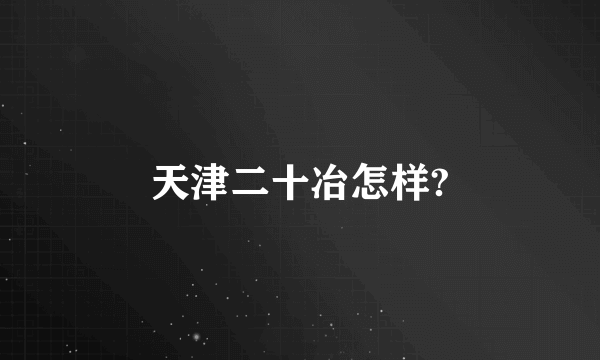 天津二十冶怎样?